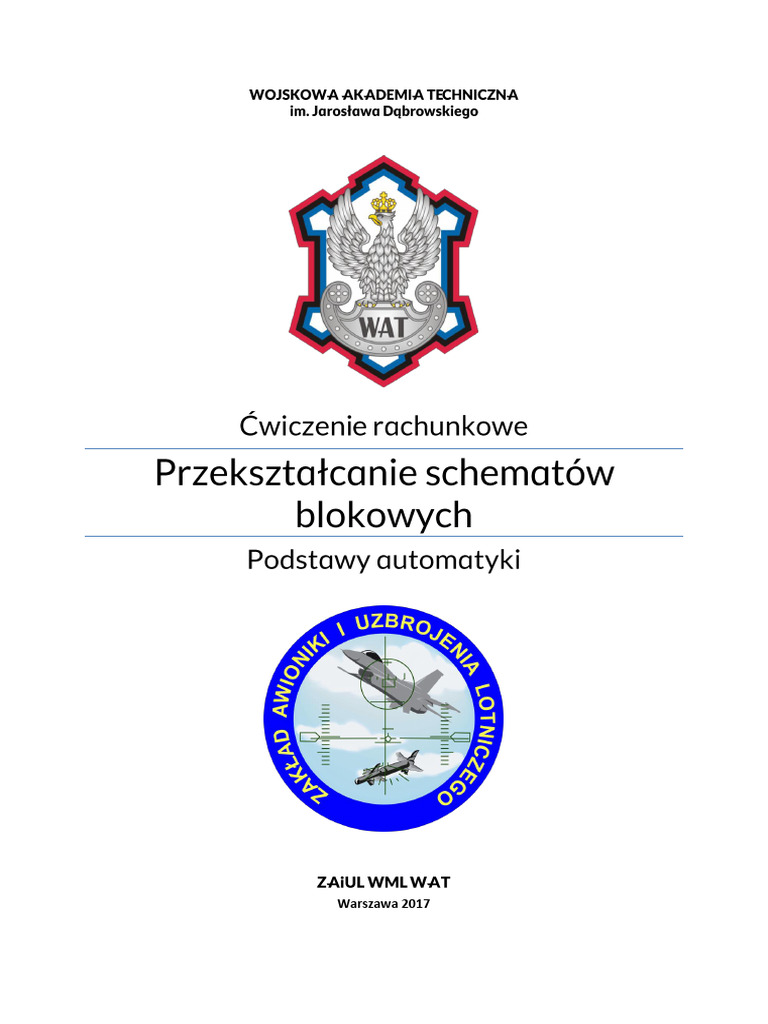 WOJSKOWA AKADEMIA TECHNICZNA
im. Jarosława Dąbrowskiego

WAT

Ćwiczenie rachunkowe

Przekształcanie schematów blokowych

Podstawy automatyki

ZAKŁAD AWIONIKI I UZBROJENIA LOTNICZEGO

ZAiUL WML WAT
Warszawa 2017